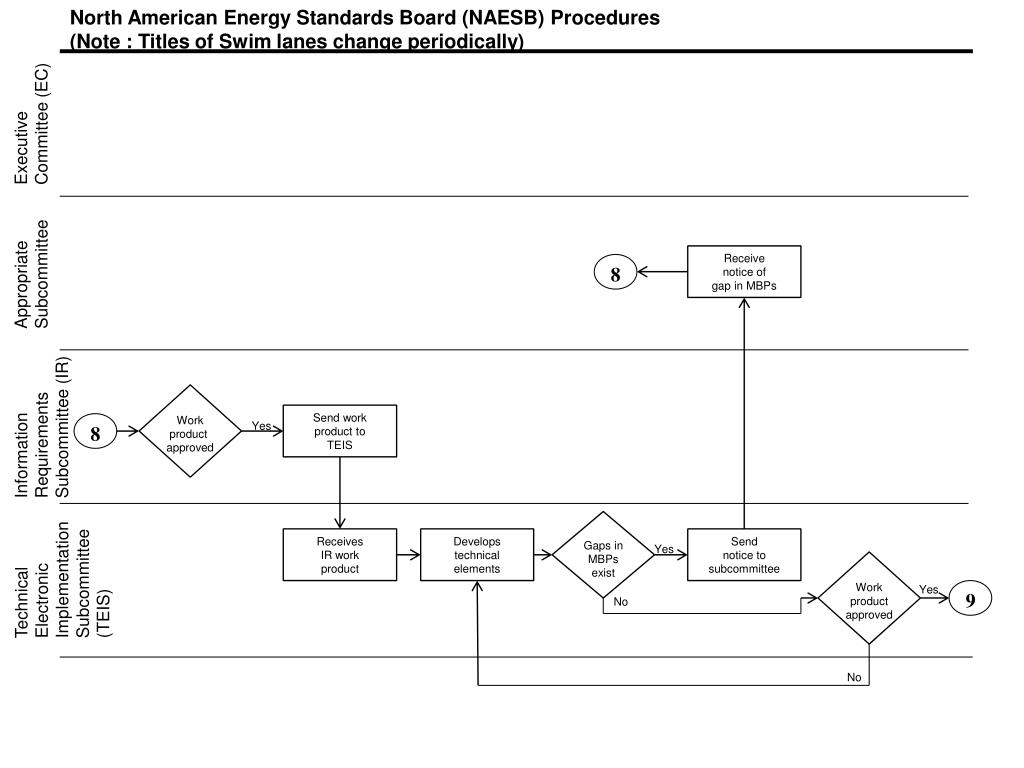 North American Energy Standards Board (NAESB) Procedures
(Note : Titles of Swim lanes change periodically)

Executive Committee (EC)

Appropriate Subcommittee

8

Receive notice of gap in MBPs

Information Requirements Subcommittee (IR)

8

Work product approved

Yes

Send work product to TEIS

Technical Electronic Implementation Subcommittee (TEIS)

Receives IR work product

Develops technical elements

Gaps in MBPs exist

Yes

Send notice to subcommittee

No

Work product approved

Yes

9

No